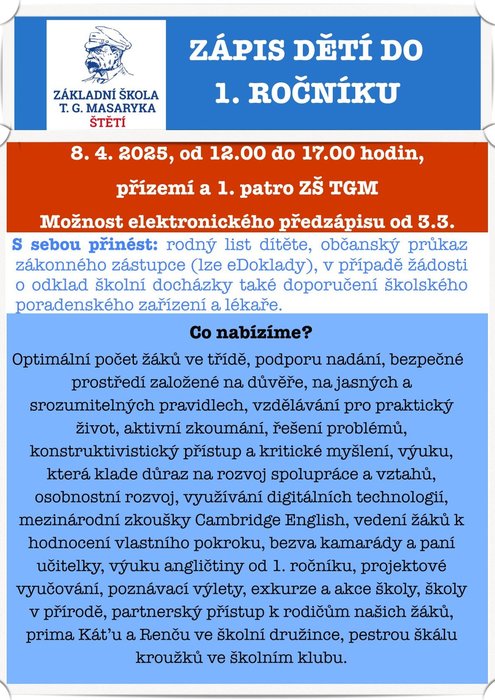 ZÁKLADNÍ ŠKOLA
T. G. MASARYKA
ŠTĚTÍ

ZÁPIS DĚTÍ DO 1. ROČNÍKU

8. 4. 2025, od 12.00 do 17.00 hodin,

přízemí a 1. patro ZŠ TGM

Možnost elektronického předzápisu od 3.3.

S sebou přinést: rodný list dítěte, občanský průkaz zákonného zástupce (lze eDoklady), v případě žádosti o odklad školní docházky také doporučení školského poradenského zařízení a lékaře.

Co nabízíme?

Optimální počet žáků ve třídě, podporu nadání, bezpečné prostředí založené na důvěře, na jasných a srozumitelných pravidlech, vzdělávání pro praktický život, aktivní zkoumání, řešení problémů, konstruktivistický přístup a kritické myšlení, výuku, která klade důraz na rozvoj spolupráce a vztahů, osobnostní rozvoj, využívání digitálních technologií, mezinárodní zkoušky Cambridge English, vedení žáků k hodnocení vlastního pokroku, bezva kamarády a paní učitelky, výuku angličtiny od 1. ročníku, projektové vyučování, poznávací výlety, exkurze a akce školy, školy v přírodě, partnerský přístup k rodičům našich žáků, prima Kát'u a Renču ve školní družince, pestrou škálu kroužků ve školním klubu.